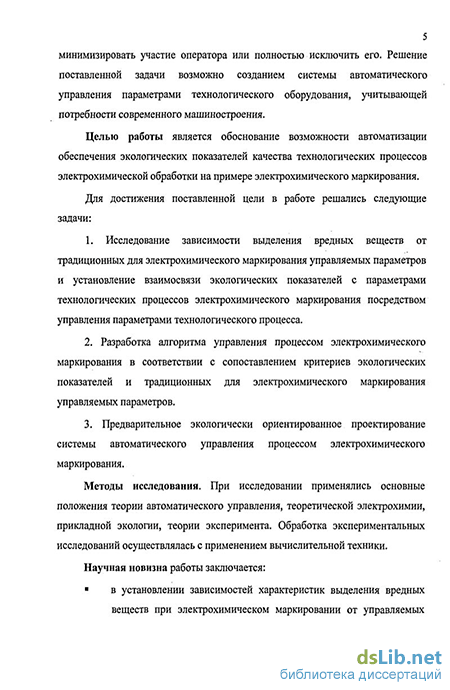 5

минимизировать участие оператора или полностью исключить его. Решение поставленной задачи возможно созданием системы автоматического управления параметрами технологического оборудования, учитывающей потребности современного машиностроения.

Целью работы является обоснование возможности автоматизации обеспечения экологических показателей качества технологических процессов электрохимической обработки на примере электрохимического маркирования.

Для достижения поставленной цели в работе решались следующие задачи:

1. Исследование зависимости выделения вредных веществ от традиционных для электрохимического маркирования управляемых параметров и установление взаимосвязи экологических показателей с параметрами технологических процессов электрохимического маркирования посредством управления параметрами технологического процесса.

2. Разработка алгоритма управления процессом электрохимического маркирования в соответствии с сопоставлением критериев экологических показателей и традиционных для электрохимического маркирования управляемых параметров.

3. Предварительное экологически ориентированное проектирование системы автоматического управления процессом электрохимического маркирования.

Методы исследования. При исследовании применялись основные положения теории автоматического управления, теоретической электрохимии, прикладной экологии, теории эксперимента. Обработка экспериментальных исследований осуществлялась с применением вычислительной техники.

Научная новизна работы заключается:

▪ в установлении зависимостей характеристик выделения вредных веществ при электрохимическом маркировании от управляемых

dsLib.net
библиотека диссертаций